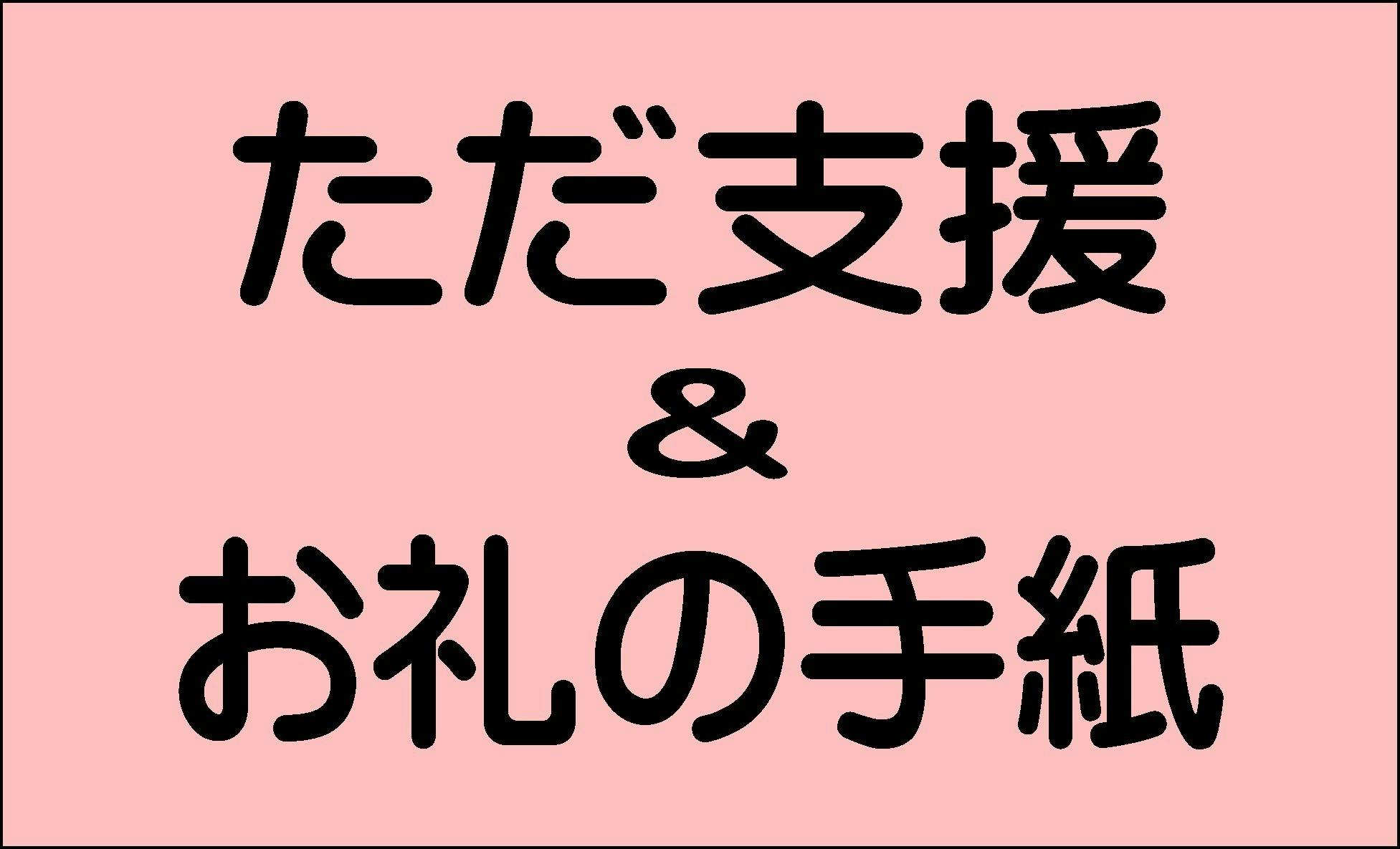 ただ支援

＆

お礼の手紙